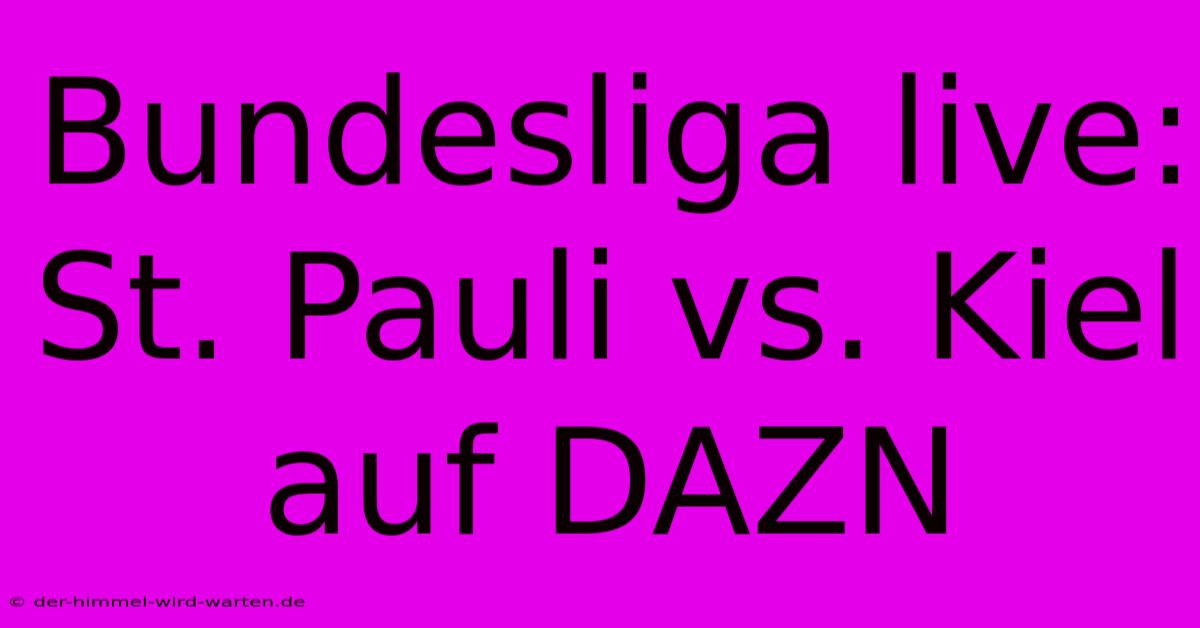 Bundesliga live: St. Pauli vs. Kiel auf DAZN

© der-himmel-wird-warten.de